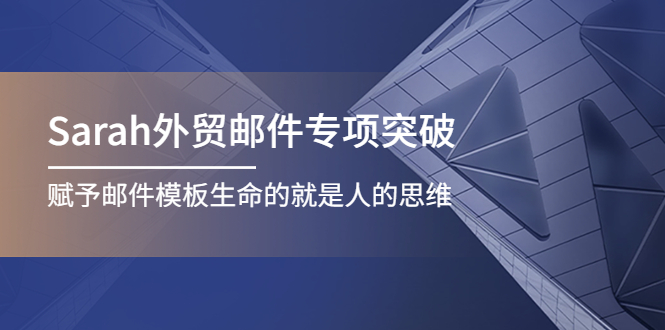 Sarah外贸邮件专项突破

赋予邮件模板生命的就是人的思维